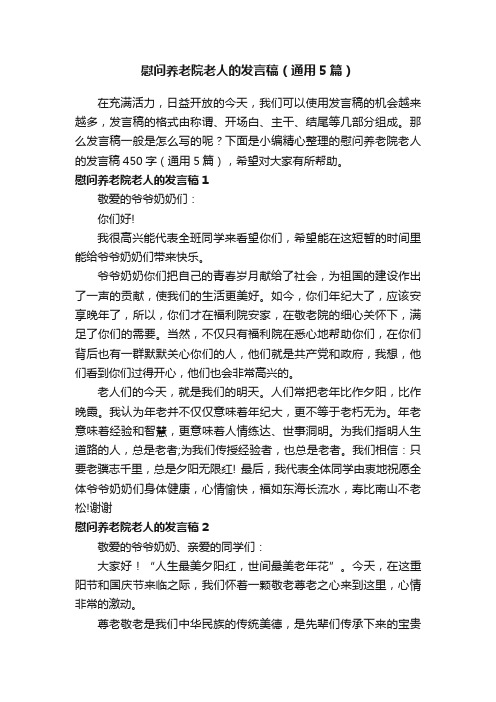 慰问养老院老人的发言稿（通用5篇）

在充满活力，日益开放的今天，我们可以使用发言稿的机会越来越多，发言稿的格式由称谓、开场白、主干、结尾等几部分组成。那么发言稿一般是怎么写的呢？下面是小编精心整理的慰问养老院老人的发言稿450字（通用5篇），希望对大家有所帮助。

慰问养老院老人的发言稿1

敬爱的爷爷奶奶们：

你们好!

我很高兴能代表全班同学来看望你们，希望能在这短暂的时间里能给爷爷奶奶们带来快乐。

爷爷奶奶你们把自己的青春岁月献给了社会，为祖国的建设作出了一声的贡献，使我们的生活更美好。如今，你们年纪大了，应该安享晚年了，所以，你们才在福利院安家，在敬老院的细心关怀下，满足了你们的需要。当然，不仅只有福利院在悉心地帮助你们，在你们背后也有一群默默关心你们的人，他们就是共产党和政府，我想，他们看到你们过得开心，他们也会非常高兴的。

老人们的今天，就是我们的明天。人们常把老年比作夕阳，比作晚霞。我认为年老并不仅仅意味着年纪大，更不等于老朽无为。年老意味着经验和智慧，更意味着人情练达、世事洞明。为我们指明人生道路的人，总是老者;为我们传授经验者，也总是老者。我们相信：只要老骥志千里，总是夕阳无限红! 最后，我代表全体同学由衷地祝愿全体爷爷奶奶们身体健康，心情愉快，福如东海长流水，寿比南山不老松!谢谢

慰问养老院老人的发言稿2

敬爱的爷爷奶奶、亲爱的同学们：

大家好！“人生最美夕阳红，世间最美老年花”。今天，在这重阳节和国庆节来临之际，我们怀着一颗敬老尊老之心来到这里，心情非常的激动。

尊老敬老是我们中华民族的传统美德，是先辈们传承下来的宝贵